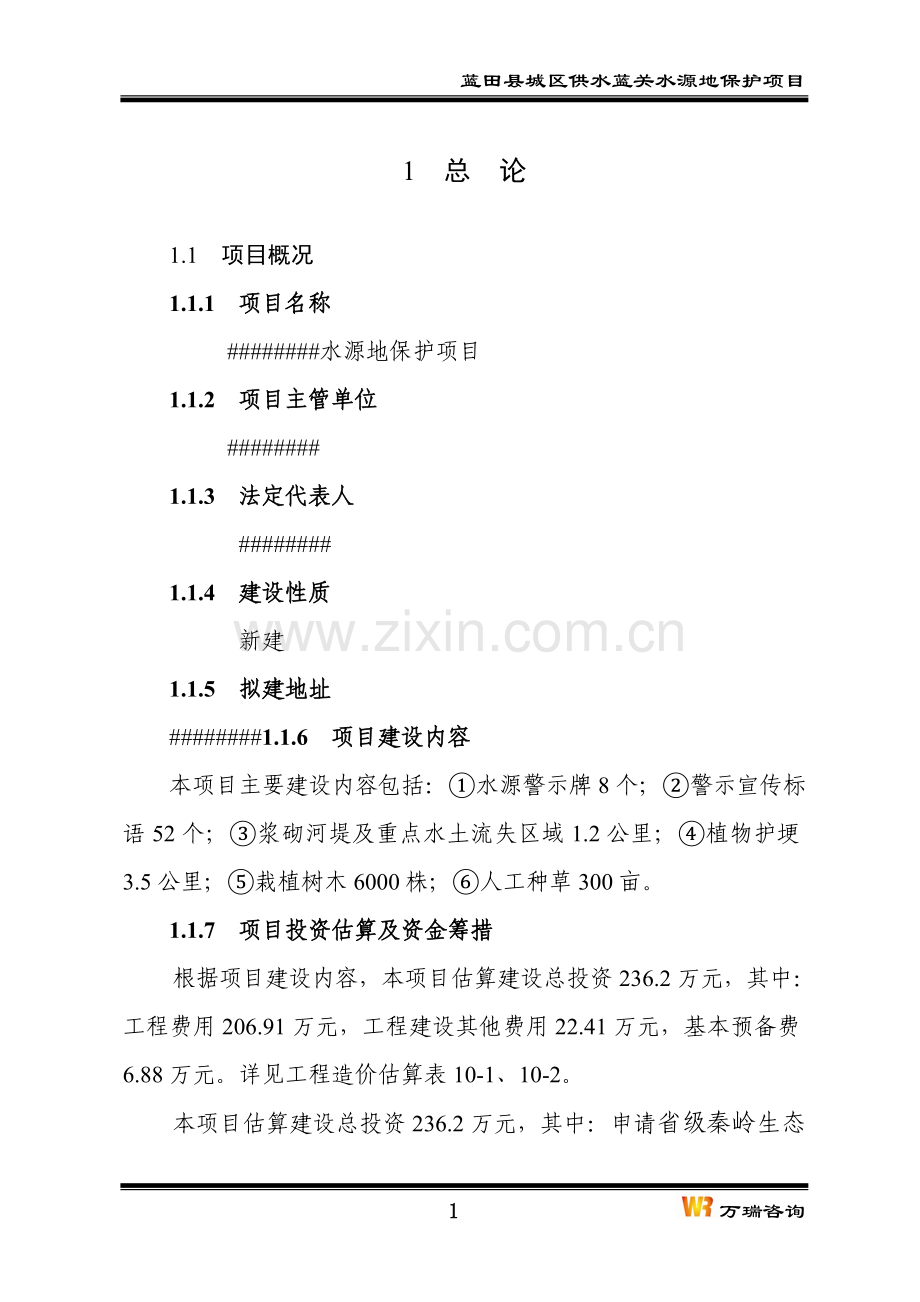 蓝田县城区供水蓝关水源地保护项目

1 总 论

1.1 项目概况

1.1.1 项目名称

########水源地保护项目

1.1.2 项目主管单位

########

1.1.3 法定代表人

########

1.1.4 建设性质

新建

www.zixin.com.cn

1.1.5 拟建地址

########1.1.6 项目建设内容

本项目主要建设内容包括：①水源警示牌 8 个；②警示宣传标语 52 个；③浆砌河堤及重点水土流失区域 1.2 公里；④植物护埂 3.5 公里；⑤栽植树木 6000 株；⑥人工种草 300 亩。

1.1.7 项目投资估算及资金筹措

根据项目建设内容，本项目估算建设总投资 236.2 万元，其中：工程费用 206.91 万元，工程建设其他费用 22.41 万元，基本预备费 6.88 万元。详见工程造价估算表 10-1、10-2。

本项目估算建设总投资 236.2 万元，其中：申请省级秦岭生态

1

WR 万瑞咨询